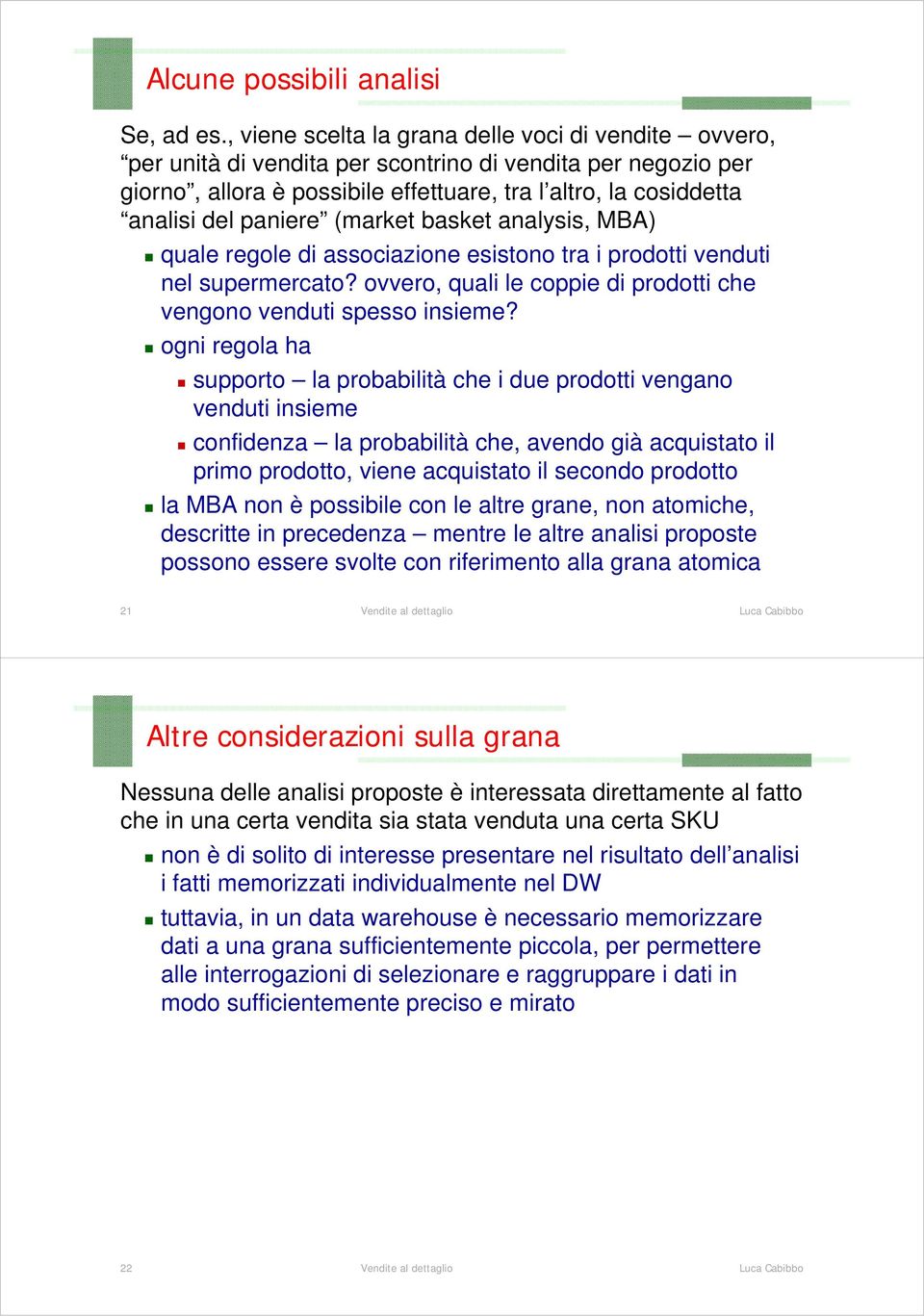 Alcune possibili analisi

Se, ad es., viene scelta la grana delle voci di vendite – ovvero, “per unità di vendita per scontrino di vendita per negozio per giorno”, allora è possibile effettuare, tra l’altro, la cosiddetta “analisi del paniere” (market basket analysis, MBA)

quale regole di associazione esistono tra i prodotti venduti nel supermercato? ovvero, quali le coppie di prodotti che vengono venduti spesso insieme?

ogni regola ha

supporto – la probabilità che i due prodotti vengano venduti insieme

confidenza – la probabilità che, avendo già acquistato il primo prodotto, viene acquistato il secondo prodotto

la MBA non è possibile con le altre grane, non atomiche, descritte in precedenza – mentre le altre analisi proposte possono essere svolte con riferimento alla grana atomica

21 Vendite al dettaglio Luca Cabibbo

Altre considerazioni sulla grana

Nessuna delle analisi proposte è interessata direttamente al fatto che in una certa vendita sia stata venduta una certa SKU

non è di solito di interesse presentare nel risultato dell’analisi i fatti memorizzati individualmente nel DW

tuttavia, in un data warehouse è necessario memorizzare dati a una grana sufficientemente piccola, per permettere alle interrogazioni di selezionare e raggruppare i dati in modo sufficientemente preciso e mirato

22 Vendite al dettaglio Luca Cabibbo